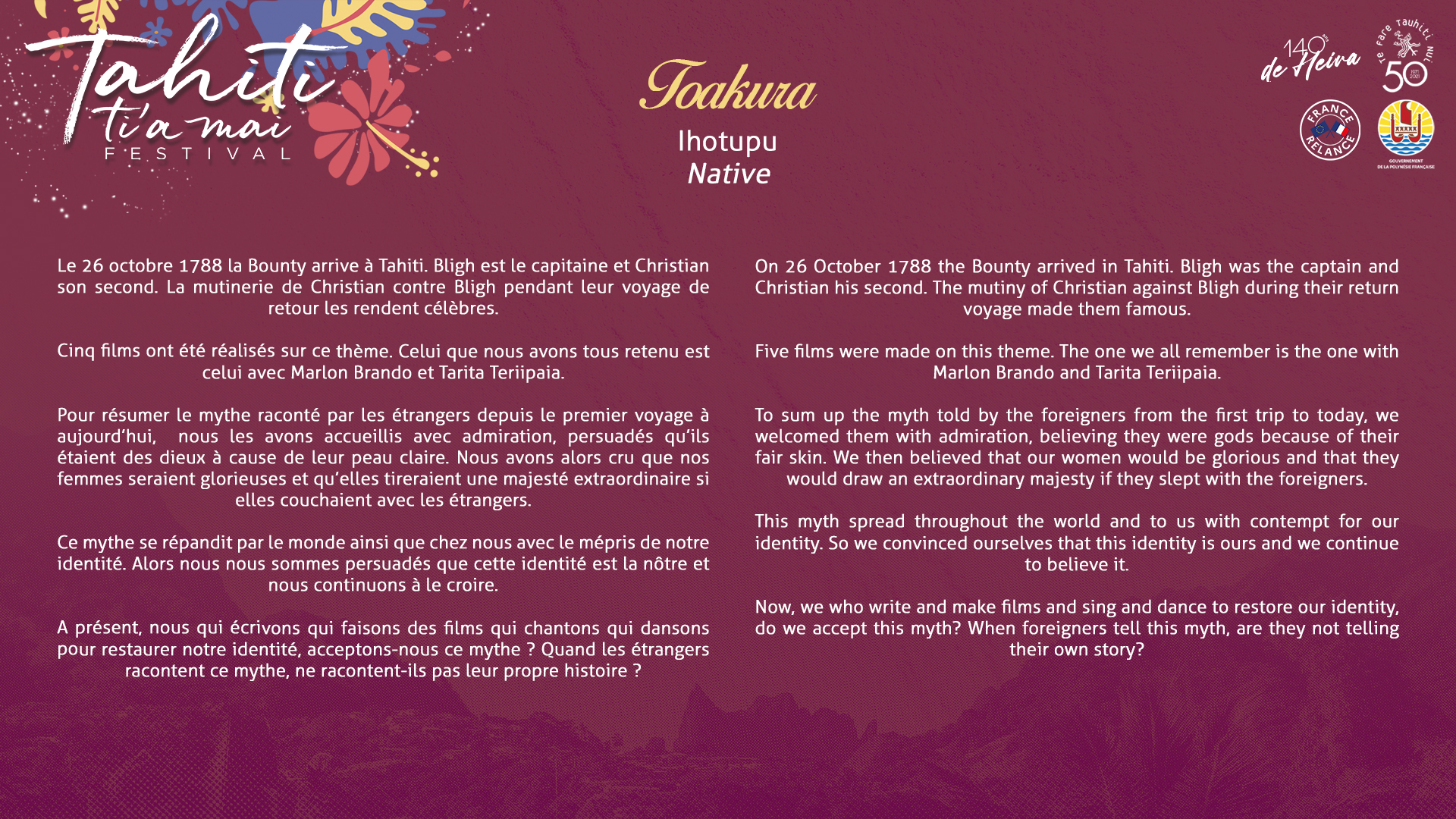 Tahiti ti'a mai FESTIVAL

Toakura

Ihotupu
Native

140 ans de Heiva

Te Fare Tauhiti Nui 50 1971 2021

FRANCE RELANCE

GOUVERNEMENT DE LA POLYNÉSIE FRANÇAISE

Le 26 octobre 1788 la Bounty arrive à Tahiti. Bligh est le capitaine et Christian son second. La mutinerie de Christian contre Bligh pendant leur voyage de retour les rendent célèbres.

Cinq films ont été réalisés sur ce thème. Celui que nous avons tous retenu est celui avec Marlon Brando et Tarita Teriipaia.

Pour résumer le mythe raconté par les étrangers depuis le premier voyage à aujourd'hui, nous les avons accueillis avec admiration, persuadés qu'ils étaient des dieux à cause de leur peau claire. Nous avons alors cru que nos femmes seraient glorieuses et qu'elles tireraient une majesté extraordinaire si elles couchaient avec les étrangers.

Ce mythe se répandit par le monde ainsi que chez nous avec le mépris de notre identité. Alors nous nous sommes persuadés que cette identité est la nôtre et nous continuons à le croire.

A présent, nous qui écrivons qui faisons des films qui chantons qui dansons pour restaurer notre identité, acceptons-nous ce mythe ? Quand les étrangers racontent ce mythe, ne racontent-ils pas leur propre histoire ?

On 26 October 1788 the Bounty arrived in Tahiti. Bligh was the captain and Christian his second. The mutiny of Christian against Bligh during their return voyage made them famous.

Five films were made on this theme. The one we all remember is the one with Marlon Brando and Tarita Teriipaia.

To sum up the myth told by the foreigners from the first trip to today, we welcomed them with admiration, believing they were gods because of their fair skin. We then believed that our women would be glorious and that they would draw an extraordinary majesty if they slept with the foreigners.

This myth spread throughout the world and to us with contempt for our identity. So we convinced ourselves that this identity is ours and we continue to believe it.

Now, we who write and make films and sing and dance to restore our identity, do we accept this myth? When foreigners tell this myth, are they not telling their own story?